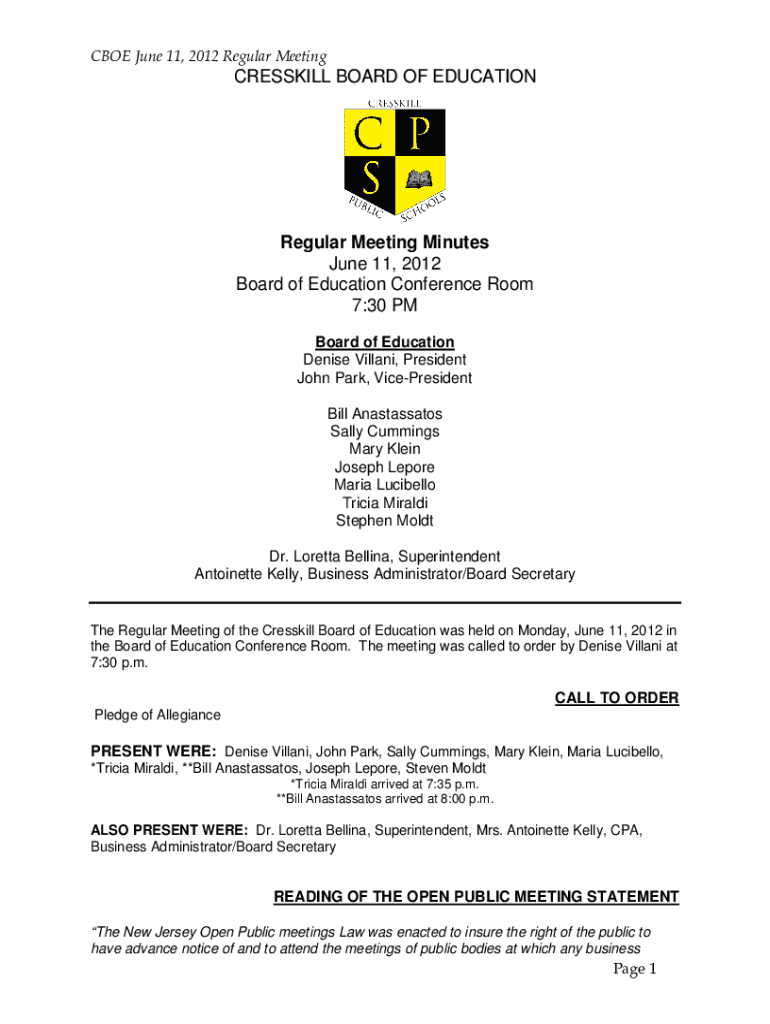 CBOE June 11, 2012 Regular Meeting

CRESSKILL BOARD OF EDUCATION

CRESSKILL

C P S

PUBLIC SCHOOLS

Regular Meeting Minutes
June 11, 2012
Board of Education Conference Room
7:30 PM

Board of Education
Denise Villani, President
John Park, Vice-President

Bill Anastassatos
Sally Cummings
Mary Klein
Joseph Lepore
Maria Lucibello
Tricia Miraldi
Stephen Moldt

Dr. Loretta Bellina, Superintendent
Antoinette Kelly, Business Administrator/Board Secretary

The Regular Meeting of the Cresskill Board of Education was held on Monday, June 11, 2012 in the Board of Education Conference Room. The meeting was called to order by Denise Villani at 7:30 p.m.

CALL TO ORDER

Pledge of Allegiance

PRESENT WERE: Denise Villani, John Park, Sally Cummings, Mary Klein, Maria Lucibello, *Tricia Miraldi, **Bill Anastassatos, Joseph Lepore, Steven Moldt
*Tricia Miraldi arrived at 7:35 p.m.
**Bill Anastassatos arrived at 8:00 p.m.

ALSO PRESENT WERE: Dr. Loretta Bellina, Superintendent, Mrs. Antoinette Kelly, CPA, Business Administrator/Board Secretary

READING OF THE OPEN PUBLIC MEETING STATEMENT

"The New Jersey Open Public meetings Law was enacted to insure the right of the public to have advance notice of and to attend the meetings of public bodies at which any business

Page 1